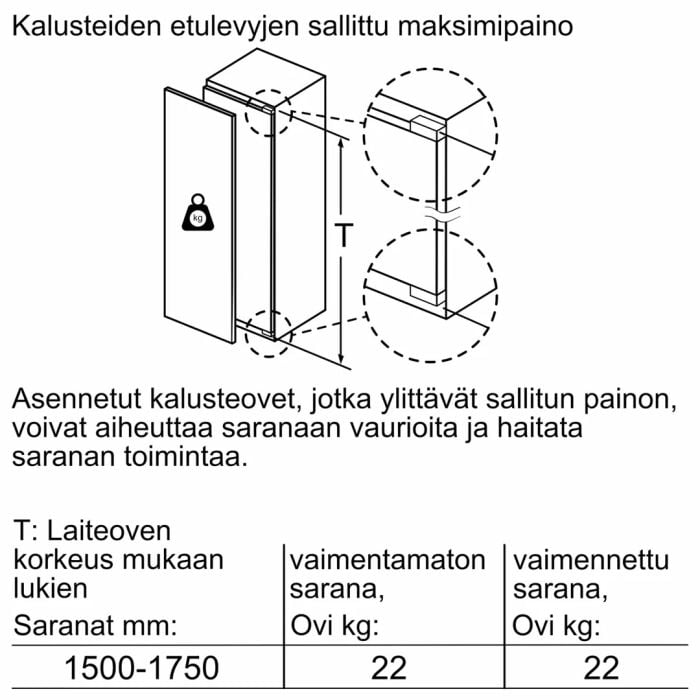 Kalusteiden etulevyjen sallittu maksimipaino

kg

T

Asennetut kalusteovet, jotka ylittävät sallitun painon, voivat aiheuttaa saranaan vaurioita ja haitata saranan toimintaa.

| T: Laiteoven korkeus mukaan lukien Saranat mm: | vaimentamaton sarana, Ovi kg: | vaimennettu sarana, Ovi kg: |
|---|---|---|
| 1500-1750 | 22 | 22 |